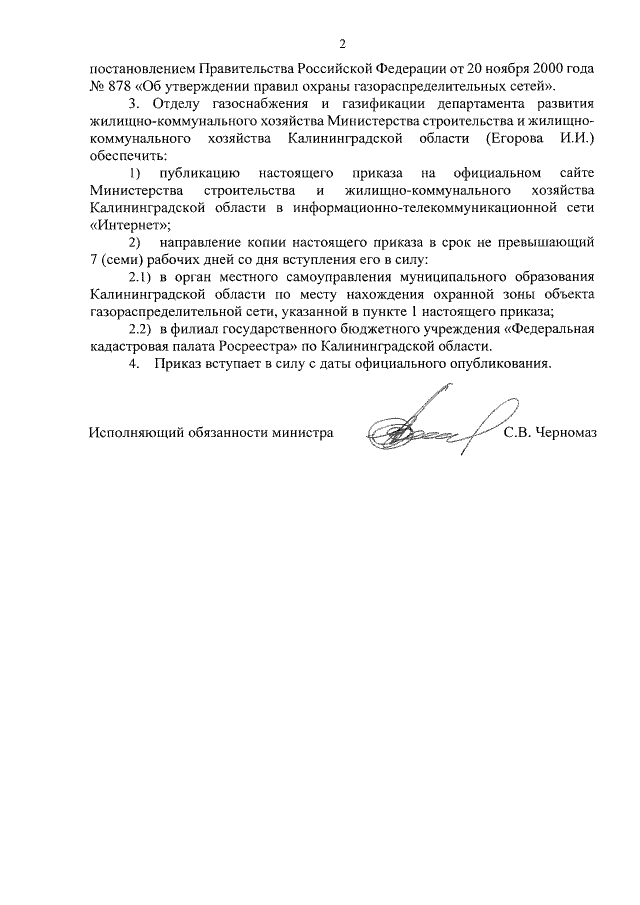 2

постановлением Правительства Российской Федерации от 20 ноября 2000 года № 878 «Об утверждении правил охраны газораспределительных сетей».

3. Отделу газоснабжения и газификации департамента развития жилищно-коммунального хозяйства Министерства строительства и жилищно-коммунального хозяйства Калининградской области (Егорова И.И.) обеспечить:

1) публикацию настоящего приказа на официальном сайте Министерства строительства и жилищно-коммунального хозяйства Калининградской области в информационно-телекоммуникационной сети «Интернет»;

2) направление копии настоящего приказа в срок не превышающий 7 (семи) рабочих дней со дня вступления его в силу:

2.1) в орган местного самоуправления муниципального образования Калининградской области по месту нахождения охранной зоны объекта газораспределительной сети, указанной в пункте 1 настоящего приказа;

2.2) в филиал государственного бюджетного учреждения «Федеральная кадастровая палата Росреестра» по Калининградской области.

4. Приказ вступает в силу с даты официального опубликования.

Исполняющий обязанности министра С.В. Черномаз